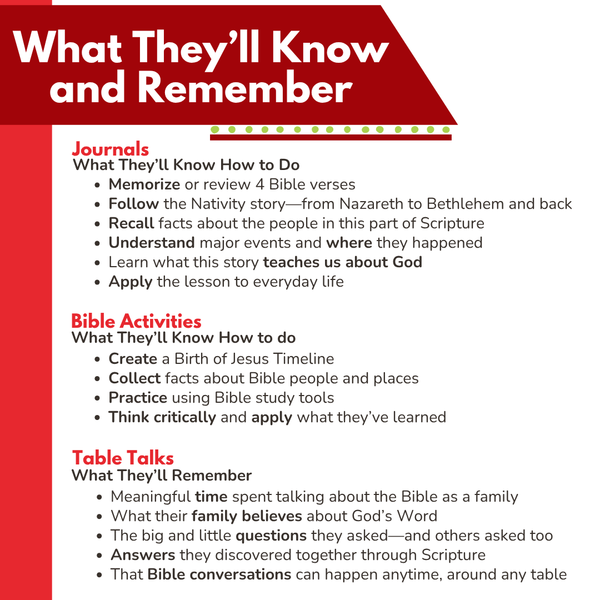 What They'll Know and Remember

Journals
What They'll Know How to Do
- Memorize or review 4 Bible verses
- Follow the Nativity story—from Nazareth to Bethlehem and back
- Recall facts about the people in this part of Scripture
- Understand major events and where they happened
- Learn what this story teaches us about God
- Apply the lesson to everyday life

Bible Activities
What They'll Know How to do
- Create a Birth of Jesus Timeline
- Collect facts about Bible people and places
- Practice using Bible study tools
- Think critically and apply what they've learned

Table Talks
What They'll Remember
- Meaningful time spent talking about the Bible as a family
- What their family believes about God's Word
- The big and little questions they asked—and others asked too
- Answers they discovered together through Scripture
- That Bible conversations can happen anytime, around any table